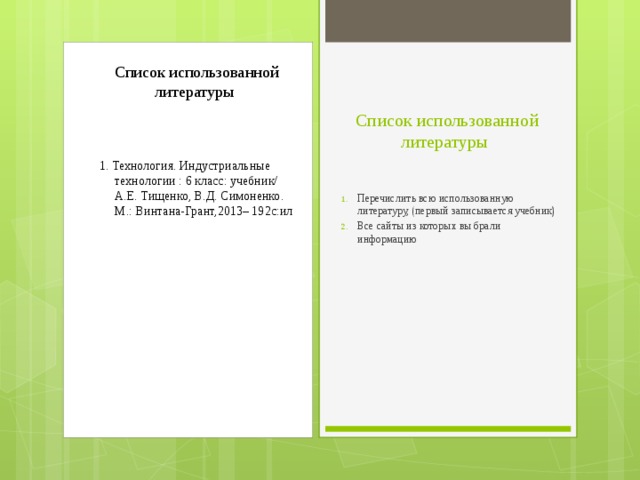 Список использованной литературы

1. Технология. Индустриальные технологии : 6 класс: учебник/ А.Е. Тищенко, В.Д. Симоненко. М.: Винтана-Грант,2013– 192с:ил

Список использованной литературы

1. Перечислить всю использованную литературу, (первый записывается учебник)
2. Все сайты из которых вы брали информацию